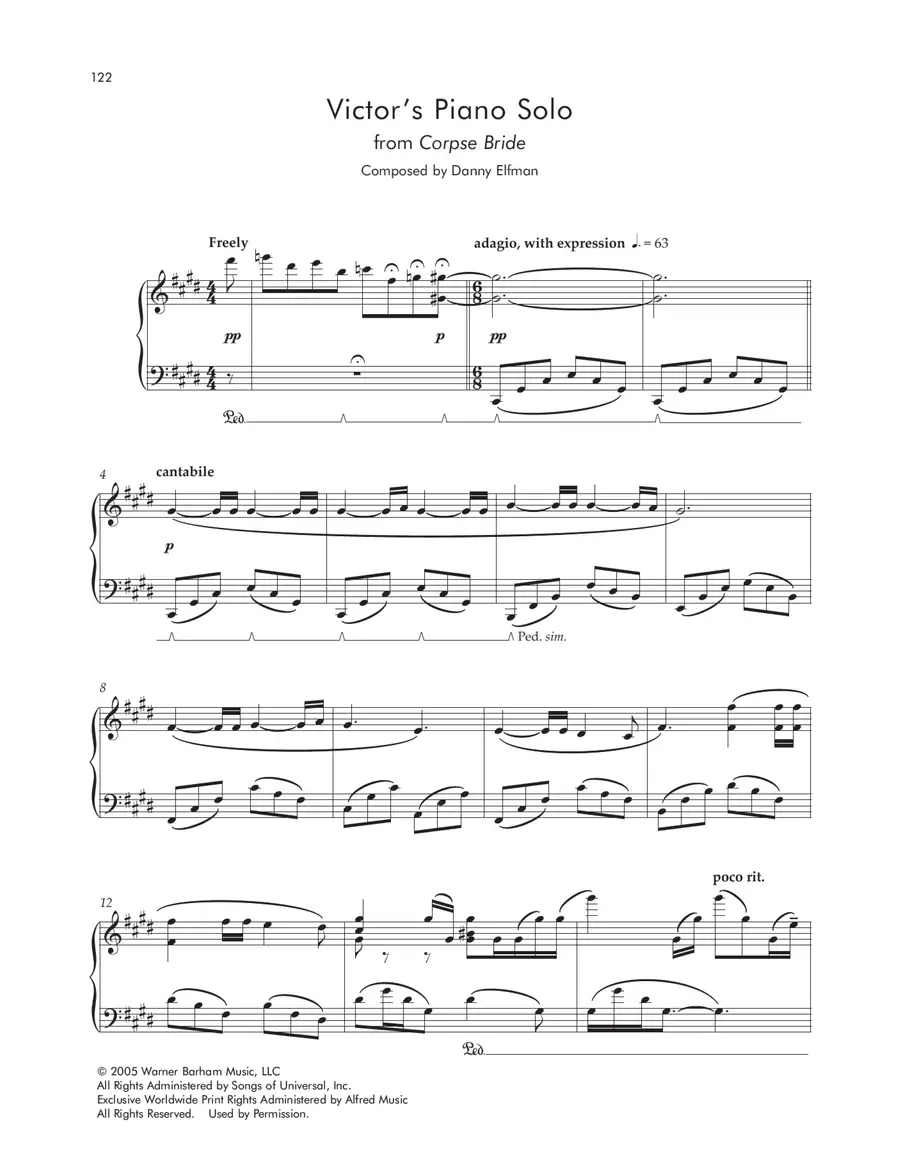 122

Victor's Piano Solo
from Corpse Bride
Composed by Danny Elfman

Freely

adagio, with expression ♩. = 63

pp

p

pp

Ped.

4
cantabile

p

Ped. sim.

8

12

poco rit.

Ped.

© 2005 Warner Barham Music, LLC
All Rights Administered by Songs of Universal, Inc.
Exclusive Worldwide Print Rights Administered by Alfred Music
All Rights Reserved. Used by Permission.